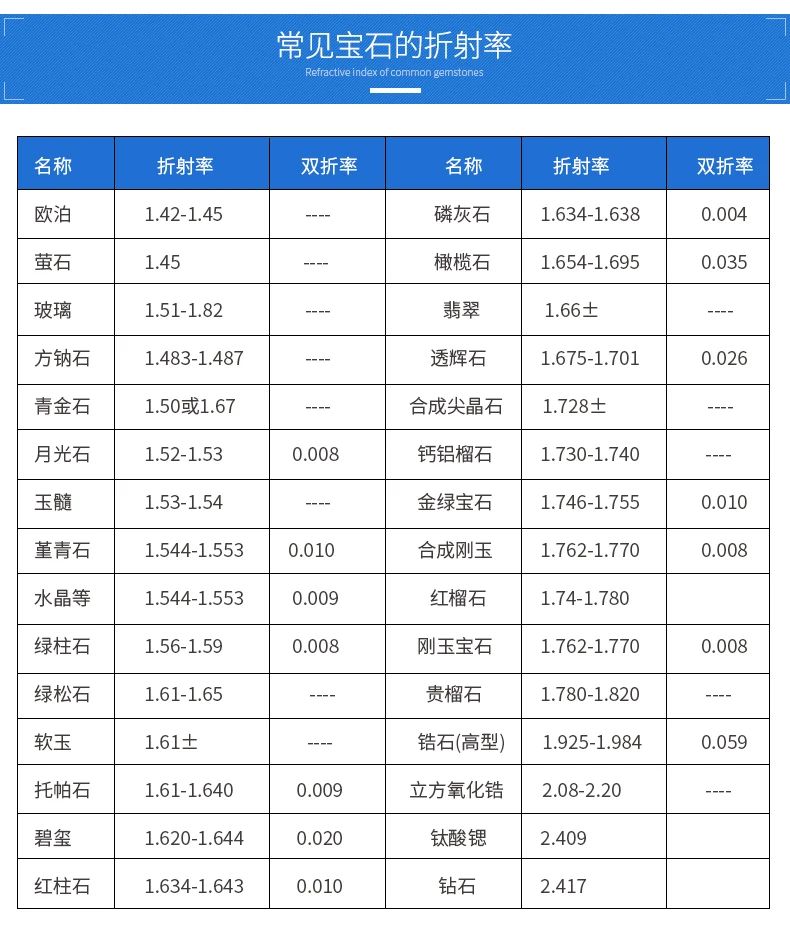 常见宝石的折射率

Refractive index of common gemstones

| 名称 | 折射率 | 双折率 | 名称 | 折射率 | 双折率 |
|---|---|---|---|---|---|
| 欧泊 | 1.42-1.45 | ---- | 磷灰石 | 1.634-1.638 | 0.004 |
| 萤石 | 1.45 | ---- | 橄榄石 | 1.654-1.695 | 0.035 |
| 玻璃 | 1.51-1.82 | ---- | 翡翠 | 1.66± | ---- |
| 方钠石 | 1.483-1.487 | ---- | 透辉石 | 1.675-1.701 | 0.026 |
| 青金石 | 1.50或1.67 | ---- | 合成尖晶石 | 1.728± | ---- |
| 月光石 | 1.52-1.53 | 0.008 | 钙铝榴石 | 1.730-1.740 | ---- |
| 玉髓 | 1.53-1.54 | ---- | 金绿宝石 | 1.746-1.755 | 0.010 |
| 堇青石 | 1.544-1.553 | 0.010 | 合成刚玉 | 1.762-1.770 | 0.008 |
| 水晶等 | 1.544-1.553 | 0.009 | 红榴石 | 1.74-1.780 | |
| 绿柱石 | 1.56-1.59 | 0.008 | 刚玉宝石 | 1.762-1.770 | 0.008 |
| 绿松石 | 1.61-1.65 | ---- | 贵榴石 | 1.780-1.820 | ---- |
| 软玉 | 1.61± | ---- | 锆石(高型) | 1.925-1.984 | 0.059 |
| 托帕石 | 1.61-1.640 | 0.009 | 立方氧化锆 | 2.08-2.20 | ---- |
| 碧玺 | 1.620-1.644 | 0.020 | 钛酸锶 | 2.409 | |
| 红柱石 | 1.634-1.643 | 0.010 | 钻石 | 2.417 | |